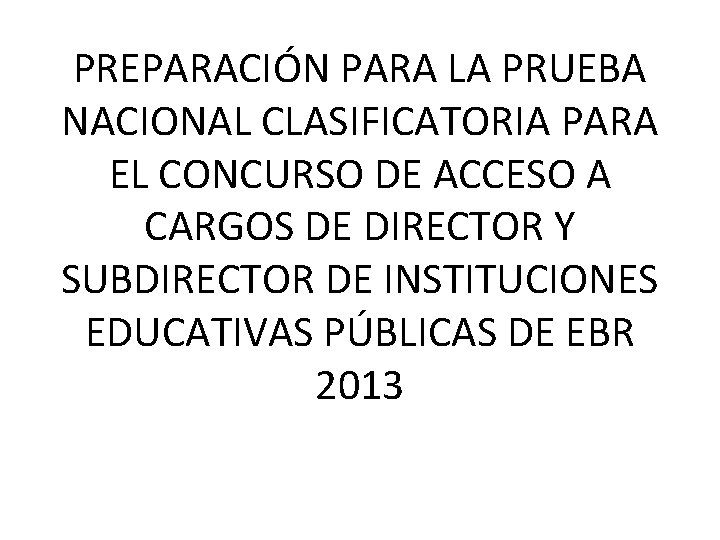 PREPARACIÓN PARA LA PRUEBA NACIONAL CLASIFICATORIA PARA EL CONCURSO DE ACCESO A CARGOS DE DIRECTOR Y SUBDIRECTOR DE INSTITUCIONES EDUCATIVAS PÚBLICAS DE EBR 2013